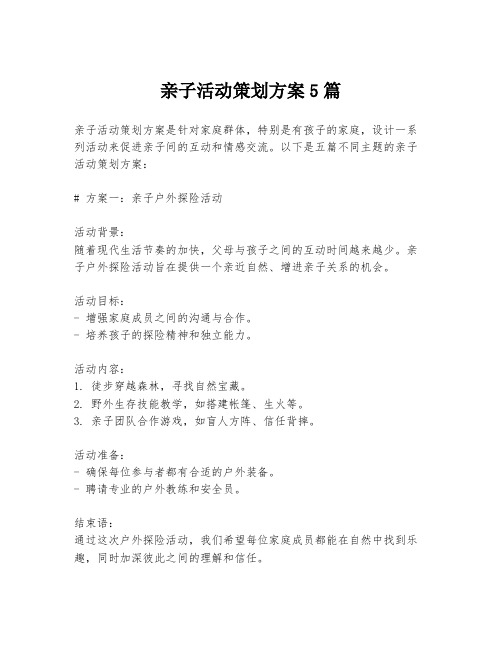 亲子活动策划方案5篇

亲子活动策划方案是针对家庭群体，特别是有孩子的家庭，设计一系列活动来促进亲子间的互动和情感交流。以下是五篇不同主题的亲子活动策划方案：

# 方案一：亲子户外探险活动

活动背景：
随着现代生活节奏的加快，父母与孩子之间的互动时间越来越少。亲子户外探险活动旨在提供一个亲近自然、增进亲子关系的机会。

活动目标：
- 增强家庭成员之间的沟通与合作。
- 培养孩子的探险精神和独立能力。

活动内容：
1. 徒步穿越森林，寻找自然宝藏。
2. 野外生存技能教学，如搭建帐篷、生火等。
3. 亲子团队合作游戏，如盲人方阵、信任背摔。

活动准备：
- 确保每位参与者都有合适的户外装备。
- 聘请专业的户外教练和安全员。

结束语：
通过这次户外探险活动，我们希望每位家庭成员都能在自然中找到乐趣，同时加深彼此之间的理解和信任。